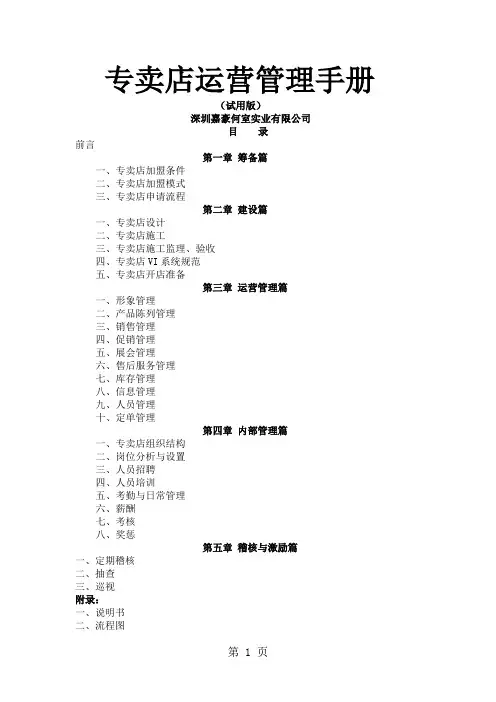 专卖店运营管理手册

（试用版）

深圳嘉豪何室实业有限公司

目　录

前言

第一章 筹备篇

一、专卖店加盟条件
二、专卖店加盟模式
三、专卖店申请流程

第二章 建设篇

一、专卖店设计
二、专卖店施工
三、专卖店施工监理、验收
四、专卖店 VI 系统规范
五、专卖店开店准备

第三章 运营管理篇

一、形象管理
二、产品陈列管理
三、销售管理
四、促销管理
五、展会管理
六、售后服务管理
七、库存管理
八、信息管理
九、人员管理
十、定单管理

第四章 内部管理篇

一、专卖店组织结构
二、岗位分析与设置
三、人员招聘
四、人员培训
五、考勤与日常管理
六、薪酬
七、考核
八、奖惩

第五章 稽核与激励篇

一、定期稽核
二、抽查
三、巡视

附录：

一、说明书
二、流程图

第 1 页